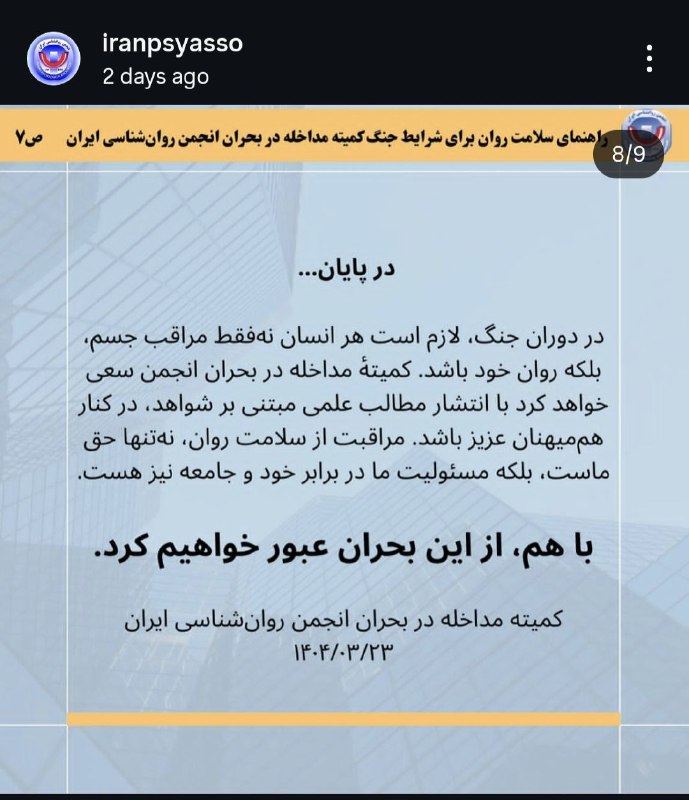 iranpsyasso
2 days ago

راهنمای سلامت روان برای شرایط جنگ کمیته مداخله در بحران انجمن روان‌شناسی ایران ص۷

8/9

در پایان...

در دوران جنگ، لازم است هر انسان نه‌فقط مراقب جسم، بلکه روان خود باشد. کمیتهٔ مداخله در بحران انجمن سعی خواهد کرد با انتشار مطالب علمی مبتنی بر شواهد، در کنار هم‌میهنان عزیز باشد. مراقبت از سلامت روان، نه‌تنها حق ماست، بلکه مسئولیت ما در برابر خود و جامعه نیز هست.

با هم، از این بحران عبور خواهیم کرد.

کمیته مداخله در بحران انجمن روان‌شناسی ایران
۱۴۰۴/۰۳/۲۳